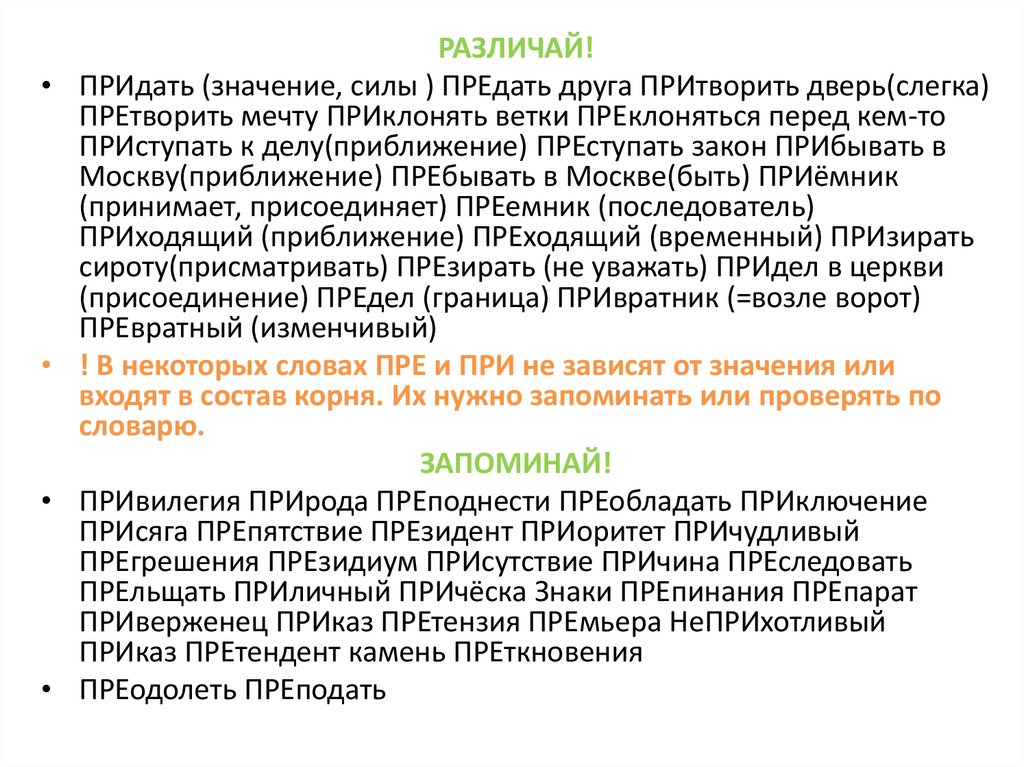 РАЗЛИЧАЙ!

• ПРИдать (значение, силы ) ПРЕдать друга ПРИтворить дверь(слегка) ПРЕтворить мечту ПРИклонять ветки ПРЕклоняться перед кем-то ПРИступать к делу(приближение) ПРЕступать закон ПРИбывать в Москву(приближение) ПРЕбывать в Москве(быть) ПРИёмник (принимает, присоединяет) ПРЕемник (последователь) ПРИходящий (приближение) ПРЕходящий (временный) ПРИзирать сироту(присматривать) ПРЕзирать (не уважать) ПРИдел в церкви (присоединение) ПРЕдел (граница) ПРИвратник (=возле ворот) ПРЕвратный (изменчивый)

• ! В некоторых словах ПРЕ и ПРИ не зависят от значения или входят в состав корня. Их нужно запоминать или проверять по словарю.

ЗАПОМИНАЙ!

• ПРИвилегия ПРИрода ПРЕподнести ПРЕобладать ПРИключение ПРИсяга ПРЕпятствие ПРЕзидент ПРИоритет ПРИчудливый ПРЕгрешения ПРЕзидиум ПРИсутствие ПРИчина ПРЕследовать ПРЕльщать ПРИличный ПРИчёска Знаки ПРЕпинания ПРЕпарат ПРИверженец ПРИказ ПРЕтензия ПРЕмьера НеПРИхотливый ПРИказ ПРЕтендент камень ПРЕткновения

• ПРЕодолеть ПРЕподать